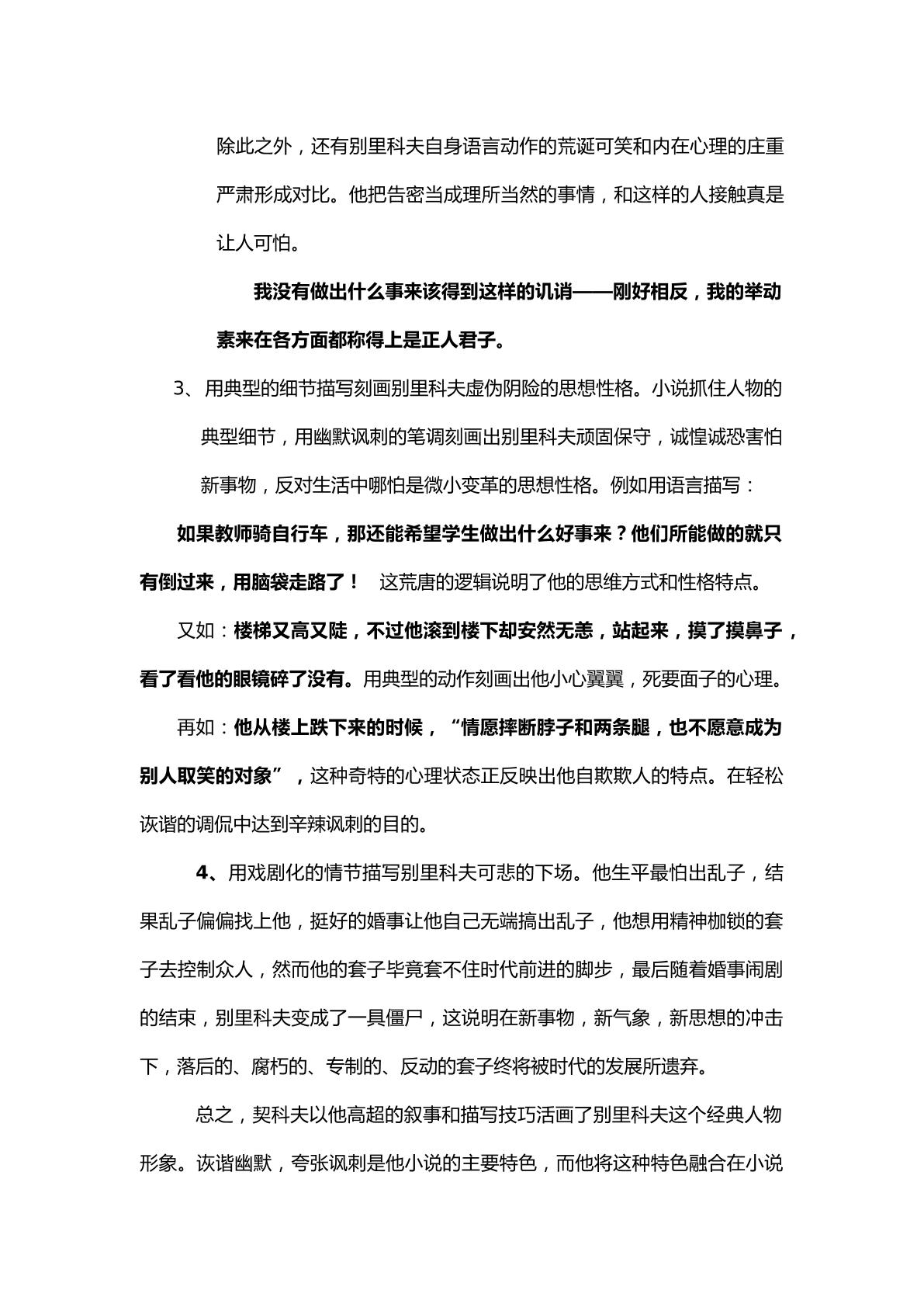 除此之外，还有别里科夫自身语言动作的荒诞可笑和内在心理的庄重严肃形成对比。他把告密当成理所当然的事情，和这样的人接触真是让人可怕。

我没有做出什么事来该得到这样的讥诮——刚好相反，我的举动素来在各方面都称得上是正人君子。

3、用典型的细节描写刻画别里科夫虚伪阴险的思想性格。小说抓住人物的典型细节，用幽默讽刺的笔调刻画出别里科夫顽固保守，诚惶诚恐害怕新事物，反对生活中哪怕是微小变革的思想性格。例如用语言描写：

如果教师骑自行车，那还能希望学生做出什么好事来？他们所能做的就只有倒过来，用脑袋走路了！ 这荒唐的逻辑说明了他的思维方式和性格特点。

又如：楼梯又高又陡，不过他滚到楼下却安然无恙，站起来，摸了摸鼻子，看了看他的眼镜碎了没有。用典型的动作刻画出他小心翼翼，死要面子的心理。

再如：他从楼上跌下来的时候，“情愿摔断脖子和两条腿，也不愿意成为别人取笑的对象”，这种奇特的心理状态正反映出他自欺欺人的特点。在轻松诙谐的调侃中达到辛辣讽刺的目的。

4、用戏剧化的情节描写别里科夫可悲的下场。他生平最怕出乱子，结果乱子偏偏找上他，挺好的婚事让他自己无端搞出乱子，他想用精神枷锁的套子去控制众人，然而他的套子毕竟套不住时代前进的脚步，最后随着婚事闹剧的结束，别里科夫变成了一具僵尸，这说明在新事物，新气象，新思想的冲击下，落后的、腐朽的、专制的、反动的套子终将被时代的发展所遗弃。

总之，契科夫以他高超的叙事和描写技巧活画了别里科夫这个经典人物形象。诙谐幽默，夸张讽刺是他小说的主要特色，而他将这种特色融合在小说